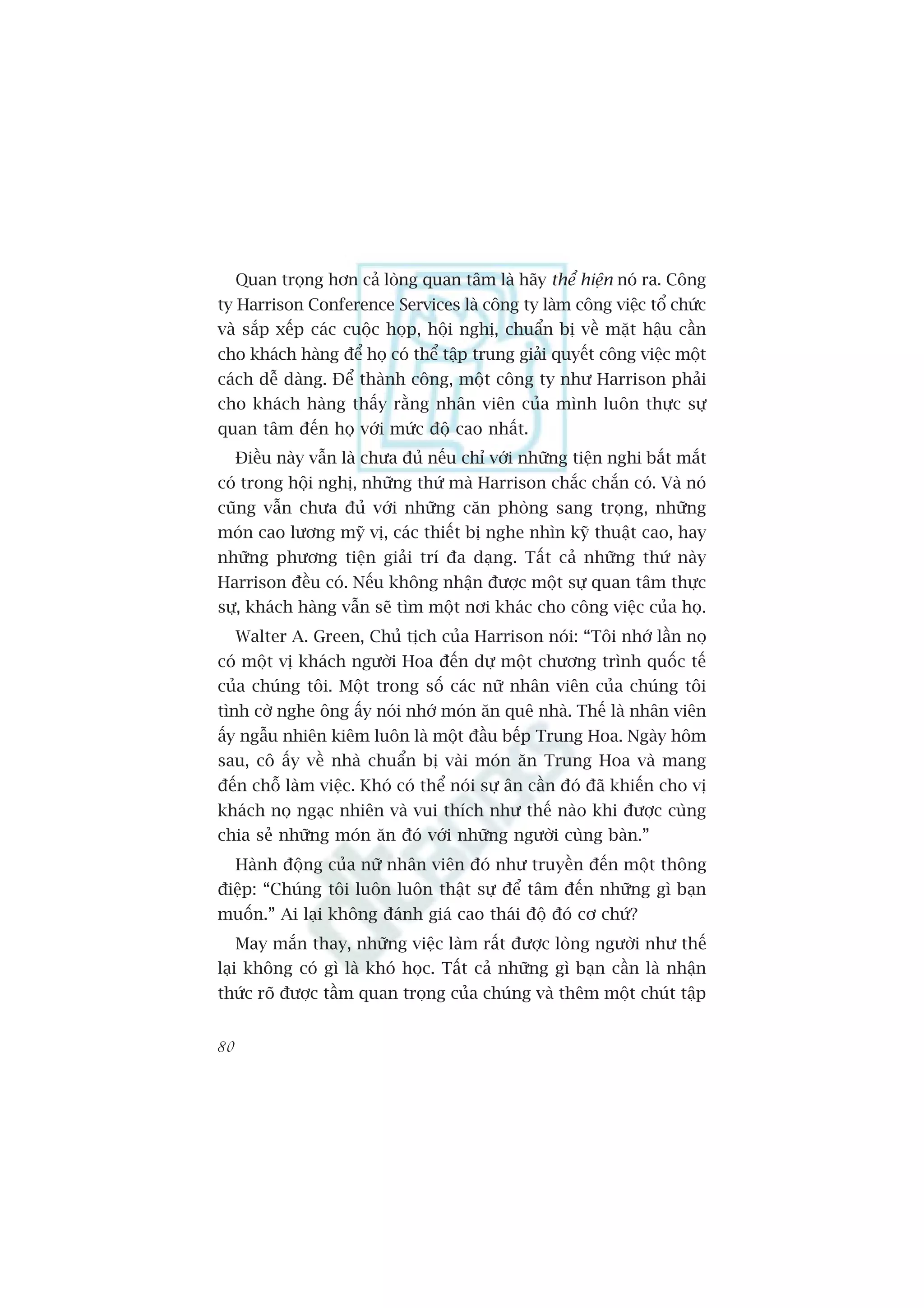 Quan trọng hơn cả lòng quan tâm là hãy thể hiện nó ra. Công ty Harrison Conference Services là công ty làm công việc tổ chức và sắp xếp các cuộc họp, hội nghị, chuẩn bị về mặt hậu cần cho khách hàng để họ có thể tập trung giải quyết công việc một cách dễ dàng. Để thành công, một công ty như Harrison phải cho khách hàng thấy rằng nhân viên của mình luôn thực sự quan tâm đến họ với mức độ cao nhất.

Điều này vẫn là chưa đủ nếu chỉ với những tiện nghi bắt mắt có trong hội nghị, những thứ mà Harrison chắc chắn có. Và nó cũng vẫn chưa đủ với những căn phòng sang trọng, những món cao lương mỹ vị, các thiết bị nghe nhìn kỹ thuật cao, hay những phương tiện giải trí đa dạng. Tất cả những thứ này Harrison đều có. Nếu không nhận được một sự quan tâm thực sự, khách hàng vẫn sẽ tìm một nơi khác cho công việc của họ.

Walter A. Green, Chủ tịch của Harrison nói: “Tôi nhớ lần nọ có một vị khách người Hoa đến dự một chương trình quốc tế của chúng tôi. Một trong số các nữ nhân viên của chúng tôi tình cờ nghe ông ấy nói nhớ món ăn quê nhà. Thế là nhân viên ấy ngẫu nhiên kiêm luôn là một đầu bếp Trung Hoa. Ngày hôm sau, cô ấy về nhà chuẩn bị vài món ăn Trung Hoa và mang đến chỗ làm việc. Khó có thể nói sự ân cần đó đã khiến cho vị khách nọ ngạc nhiên và vui thích như thế nào khi được cùng chia sẻ những món ăn đó với những người cùng bàn.”

Hành động của nữ nhân viên đó như truyền đến một thông điệp: “Chúng tôi luôn luôn thật sự để tâm đến những gì bạn muốn.” Ai lại không đánh giá cao thái độ đó cơ chứ?

May mắn thay, những việc làm rất được lòng người như thế lại không có gì là khó học. Tất cả những gì bạn cần là nhận thức rõ được tầm quan trọng của chúng và thêm một chút tập

80